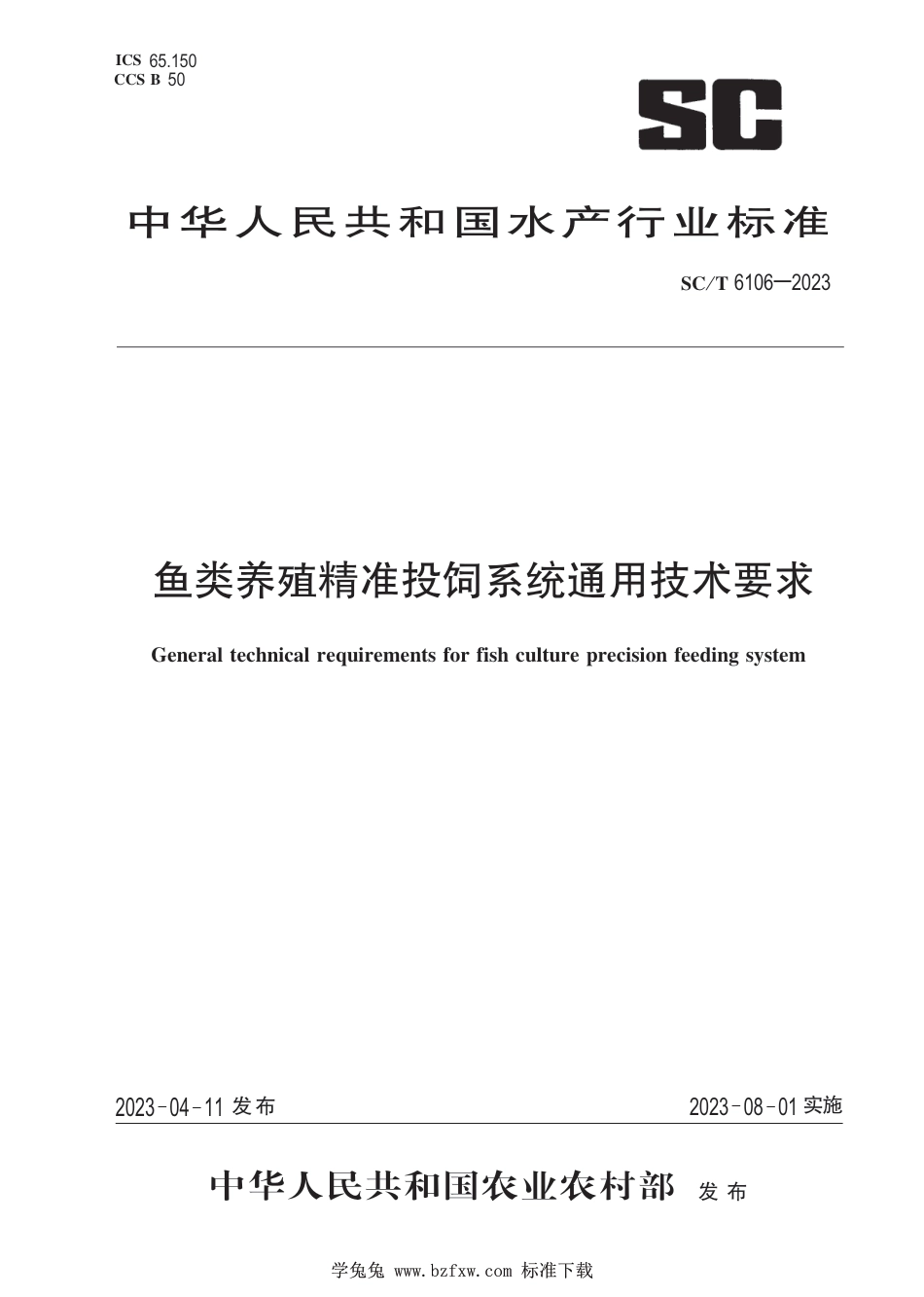 ICS 65.150
CCS B 50

SC

中华人民共和国水产行业标准

SC/T 6106—2023

鱼类养殖精准投饲系统通用技术要求

General technical requirements for fish culture precision feeding system

2023-04-11 发布

2023-08-01 实施

中华人民共和国农业农村部 发布

学兔兔 www.bzfxw.com 标准下载